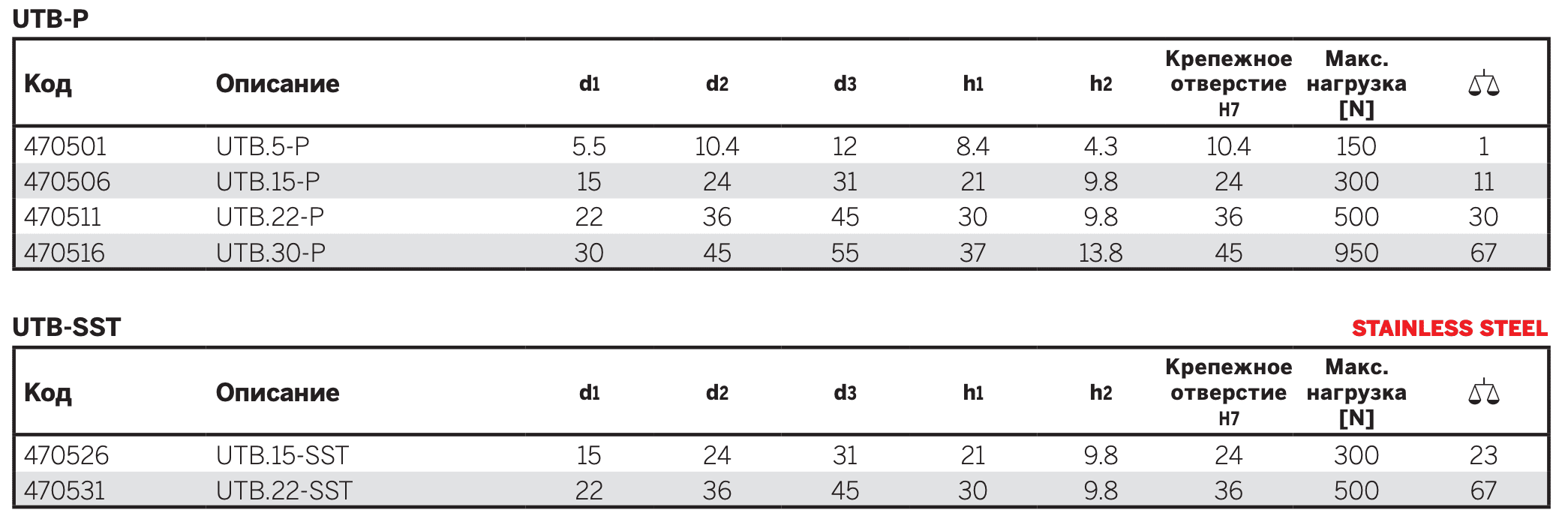 UTB-P

| Код | Описание | d1 | d2 | d3 | h1 | h2 | Крепежное отверстие H7 | Макс. нагрузка [N] | |
|---|---|---|---|---|---|---|---|---|---|
| 470501 | UTB.5-P | 5.5 | 10.4 | 12 | 8.4 | 4.3 | 10.4 | 150 | 1 |
| 470506 | UTB.15-P | 15 | 24 | 31 | 21 | 9.8 | 24 | 300 | 11 |
| 470511 | UTB.22-P | 22 | 36 | 45 | 30 | 9.8 | 36 | 500 | 30 |
| 470516 | UTB.30-P | 30 | 45 | 55 | 37 | 13.8 | 45 | 950 | 67 |

UTB-SST

STAINLESS STEEL

| Код | Описание | d1 | d2 | d3 | h1 | h2 | Крепежное отверстие H7 | Макс. нагрузка [N] | |
|---|---|---|---|---|---|---|---|---|---|
| 470526 | UTB.15-SST | 15 | 24 | 31 | 21 | 9.8 | 24 | 300 | 23 |
| 470531 | UTB.22-SST | 22 | 36 | 45 | 30 | 9.8 | 36 | 500 | 67 |